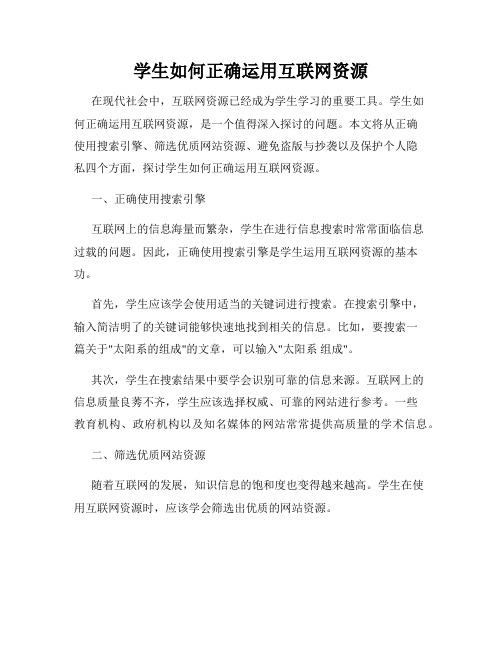 学生如何正确运用互联网资源

在现代社会中，互联网资源已经成为学生学习的重要工具。学生如何正确运用互联网资源，是一个值得深入探讨的问题。本文将从正确使用搜索引擎、筛选优质网站资源、避免盗版与抄袭以及保护个人隐私四个方面，探讨学生如何正确运用互联网资源。

一、正确使用搜索引擎

互联网上的信息海量而繁杂，学生在进行信息搜索时常常面临信息过载的问题。因此，正确使用搜索引擎是学生运用互联网资源的基本功。

首先，学生应该学会使用适当的关键词进行搜索。在搜索引擎中，输入简洁明了的关键词能够快速地找到相关的信息。比如，要搜索一篇关于"太阳系的组成"的文章，可以输入"太阳系 组成"。

其次，学生在搜索结果中要学会识别可靠的信息来源。互联网上的信息质量良莠不齐，学生应该选择权威、可靠的网站进行参考。一些教育机构、政府机构以及知名媒体的网站常常提供高质量的学术信息。

二、筛选优质网站资源

随着互联网的发展，知识信息的饱和度也变得越来越高。学生在使用互联网资源时，应该学会筛选出优质的网站资源。